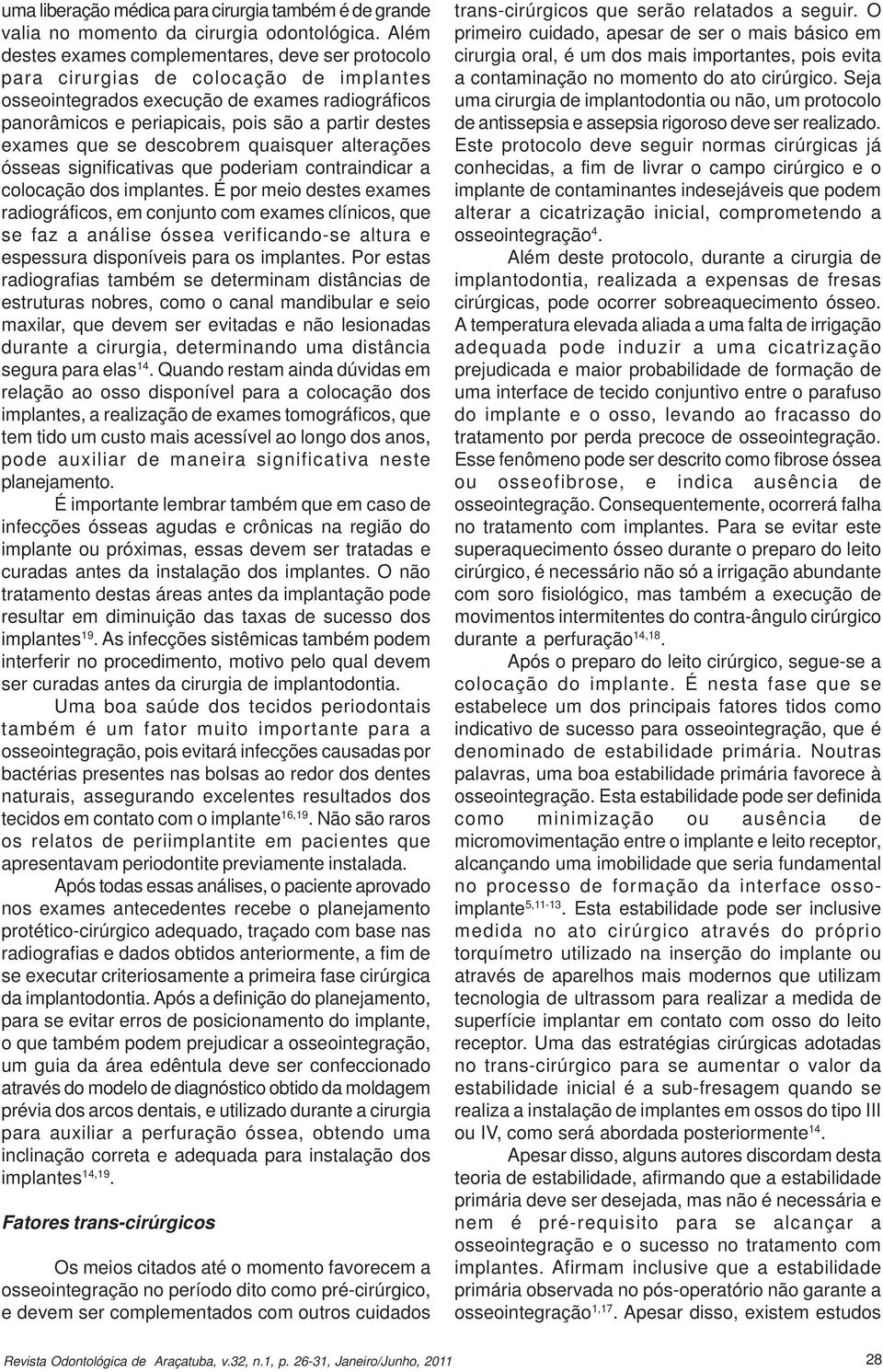 uma liberação médica para cirurgia também é de grande valia no momento da cirurgia odontológica. Além destes exames complementares, deve ser protocolo para cirurgias de colocação de implantes osseointegrados execução de exames radiográficos panorâmicos e periapicais, pois são a partir destes exames que se descobrem quaisquer alterações ósseas significativas que poderiam contraindicar a colocação dos implantes. É por meio destes exames radiográficos, em conjunto com exames clínicos, que se faz a análise óssea verificando-se altura e espessura disponíveis para os implantes. Por estas radiografias também se determinam distâncias de estruturas nobres, como o canal mandibular e seio maxilar, que devem ser evitadas e não lesionadas durante a cirurgia, determinando uma distância segura para elas$^{14}$. Quando restam ainda dúvidas em relação ao osso disponível para a colocação dos implantes, a realização de exames tomográficos, que tem tido um custo mais acessível ao longo dos anos, pode auxiliar de maneira significativa neste planejamento.

É importante lembrar também que em caso de infecções ósseas agudas e crônicas na região do implante ou próximas, essas devem ser tratadas e curadas antes da instalação dos implantes. O não tratamento destas áreas antes da implantação pode resultar em diminuição das taxas de sucesso dos implantes$^{19}$. As infecções sistêmicas também podem interferir no procedimento, motivo pelo qual devem ser curadas antes da cirurgia de implantodontia.

Uma boa saúde dos tecidos periodontais também é um fator muito importante para a osseointegração, pois evitará infecções causadas por bactérias presentes nas bolsas ao redor dos dentes naturais, assegurando excelentes resultados dos tecidos em contato com o implante$^{16,19}$. Não são raros os relatos de periimplantite em pacientes que apresentavam periodontite previamente instalada.

Após todas essas análises, o paciente aprovado nos exames antecedentes recebe o planejamento protético-cirúrgico adequado, traçado com base nas radiografias e dados obtidos anteriormente, a fim de se executar criteriosamente a primeira fase cirúrgica da implantodontia. Após a definição do planejamento, para se evitar erros de posicionamento do implante, o que também podem prejudicar a osseointegração, um guia da área edêntula deve ser confeccionado através do modelo de diagnóstico obtido da moldagem prévia dos arcos dentais, e utilizado durante a cirurgia para auxiliar a perfuração óssea, obtendo uma inclinação correta e adequada para instalação dos implantes$^{14,19}$.

Fatores trans-cirúrgicos

Os meios citados até o momento favorecem a osseointegração no período dito como pré-cirúrgico, e devem ser complementados com outros cuidados trans-cirúrgicos que serão relatados a seguir. O primeiro cuidado, apesar de ser o mais básico em cirurgia oral, é um dos mais importantes, pois evita a contaminação no momento do ato cirúrgico. Seja uma cirurgia de implantodontia ou não, um protocolo de antissepsia e assepsia rigoroso deve ser realizado. Este protocolo deve seguir normas cirúrgicas já conhecidas, a fim de livrar o campo cirúrgico e o implante de contaminantes indesejáveis que podem alterar a cicatrização inicial, comprometendo a osseointegração$^{4}$.

Além deste protocolo, durante a cirurgia de implantodontia, realizada a expensas de fresas cirúrgicas, pode ocorrer sobreaquecimento ósseo. A temperatura elevada aliada a uma falta de irrigação adequada pode induzir a uma cicatrização prejudicada e maior probabilidade de formação de uma interface de tecido conjuntivo entre o parafuso do implante e o osso, levando ao fracasso do tratamento por perda precoce de osseointegração. Esse fenômeno pode ser descrito como fibrose óssea ou osseofibrose, e indica ausência de osseointegração. Consequentemente, ocorrerá falha no tratamento com implantes. Para se evitar este superaquecimento ósseo durante o preparo do leito cirúrgico, é necessário não só a irrigação abundante com soro fisiológico, mas também a execução de movimentos intermitentes do contra-ângulo cirúrgico durante a perfuração$^{14,18}$.

Após o preparo do leito cirúrgico, segue-se a colocação do implante. É nesta fase que se estabelece um dos principais fatores tidos como indicativo de sucesso para osseointegração, que é denominado de estabilidade primária. Noutras palavras, uma boa estabilidade primária favorece à osseointegração. Esta estabilidade pode ser definida como minimização ou ausência de micromovimentação entre o implante e leito receptor, alcançando uma imobilidade que seria fundamental no processo de formação da interface osso-implante$^{5,11-13}$. Esta estabilidade pode ser inclusive medida no ato cirúrgico através do próprio torquímetro utilizado na inserção do implante ou através de aparelhos mais modernos que utilizam tecnologia de ultrassom para realizar a medida de superfície implantar em contato com osso do leito receptor. Uma das estratégias cirúrgicas adotadas no trans-cirúrgico para se aumentar o valor da estabilidade inicial é a sub-fresagem quando se realiza a instalação de implantes em ossos do tipo III ou IV, como será abordada posteriormente$^{14}$.

Apesar disso, alguns autores discordam desta teoria de estabilidade, afirmando que a estabilidade primária deve ser desejada, mas não é necessária e nem é pré-requisito para se alcançar a osseointegração e o sucesso no tratamento com implantes. Afirmam inclusive que a estabilidade primária observada no pós-operatório não garante a osseointegração$^{1,17}$. Apesar disso, existem estudos

Revista Odontológica de Araçatuba, v.32, n.1, p. 26-31, Janeiro/Junho, 2011

28